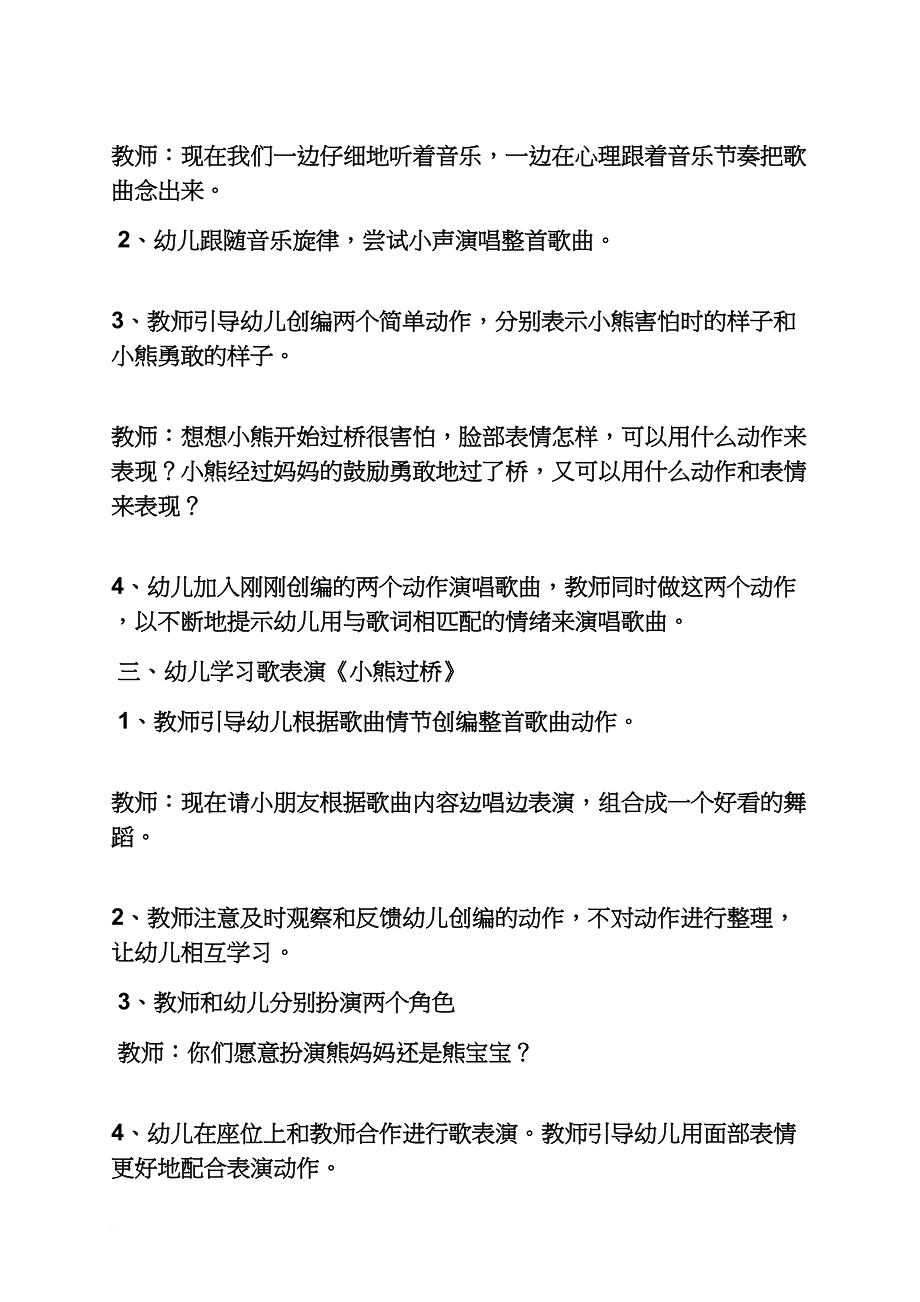 教师：现在我们一边仔细地听着音乐，一边在心理跟着音乐节奏把歌曲念出来。

2、幼儿跟随音乐旋律，尝试小声演唱整首歌曲。

3、教师引导幼儿创编两个简单动作，分别表示小熊害怕时的样子和小熊勇敢的样子。

教师：想想小熊开始过桥很害怕，脸部表情怎样，可以用什么动作来表现？小熊经过妈妈的鼓励勇敢地过了桥，又可以用什么动作和表情来表现？

4、幼儿加入刚刚创编的两个动作演唱歌曲，教师同时做这两个动作，以不断地提示幼儿用与歌词相匹配的情绪来演唱歌曲。

三、幼儿学习歌表演《小熊过桥》

1、教师引导幼儿根据歌曲情节创编整首歌曲动作。

教师：现在请小朋友根据歌曲内容边唱边表演，组合成一个好看的舞蹈。

2、教师注意及时观察和反馈幼儿创编的动作，不对动作进行整理，让幼儿相互学习。

3、教师和幼儿分别扮演两个角色

教师：你们愿意扮演熊妈妈还是熊宝宝？

4、幼儿在座位上和教师合作进行歌表演。教师引导幼儿用面部表情更好地配合表演动作。